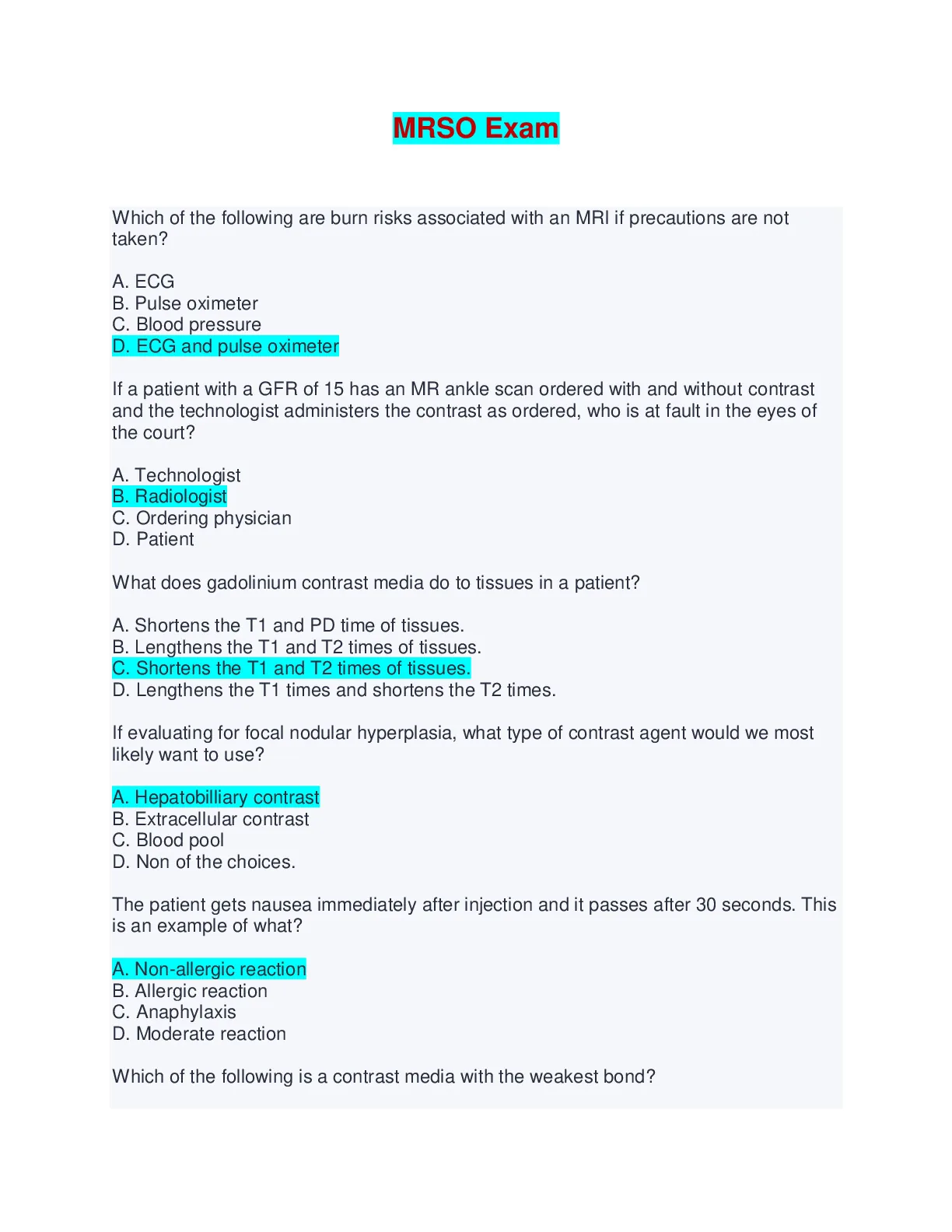 MRSO Exam

Which of the following are burn risks associated with an MRI if precautions are not taken?

A. ECG
B. Pulse oximeter
C. Blood pressure
D. ECG and pulse oximeter

If a patient with a GFR of 15 has an MR ankle scan ordered with and without contrast and the technologist administers the contrast as ordered, who is at fault in the eyes of the court?

A. Technologist
B. Radiologist
C. Ordering physician
D. Patient

What does gadolinium contrast media do to tissues in a patient?

A. Shortens the T1 and PD time of tissues.
B. Lengthens the T1 and T2 times of tissues.
C. Shortens the T1 and T2 times of tissues.
D. Lengthens the T1 times and shortens the T2 times.

If evaluating for focal nodular hyperplasia, what type of contrast agent would we most likely want to use?

A. Hepatobilliary contrast
B. Extracellular contrast
C. Blood pool
D. Non of the choices.

The patient gets nausea immediately after injection and it passes after 30 seconds. This is an example of what?

A. Non-allergic reaction
B. Allergic reaction
C. Anaphylaxis
D. Moderate reaction

Which of the following is a contrast media with the weakest bond?